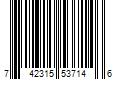 7 42315 53714 6